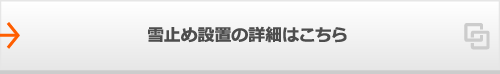 雪止め設置の詳細はこちら